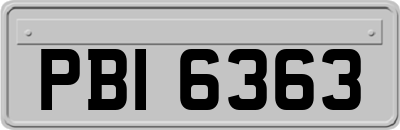 PBI 6363